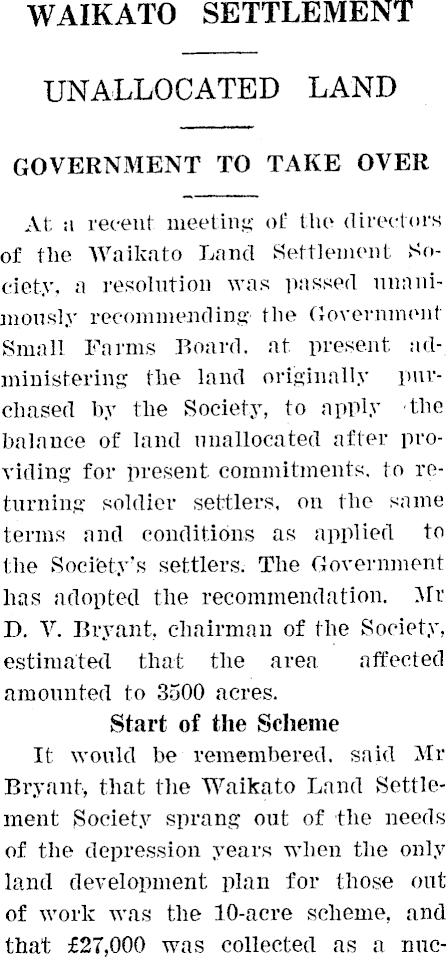 WAIKATO SETTLEMENT

UNALLOCATED LAND

GOVERNMENT TO TAKE OVER

At a recent meeting of the directors of the Waikato Land Settlement Society, a resolution was passed unanimously recommending the Government Small Farms Board, at present administering the land originally purchased by the Society, to apply the balance of land unallocated after providing for present commitments, to returning soldier settlers, on the same terms and conditions as applied to the Society's settlers. The Government has adopted the recommendation. Mr D. V. Bryant, chairman of the Society, estimated that the area affected amounted to 3500 acres.

Start of the Scheme

It would be remembered, said Mr Bryant, that the Waikato Land Settlement Society sprang out of the needs of the depression years when the only land development plan for those out of work was the 10-acre scheme, and that £27,000 was collected as a nuc-